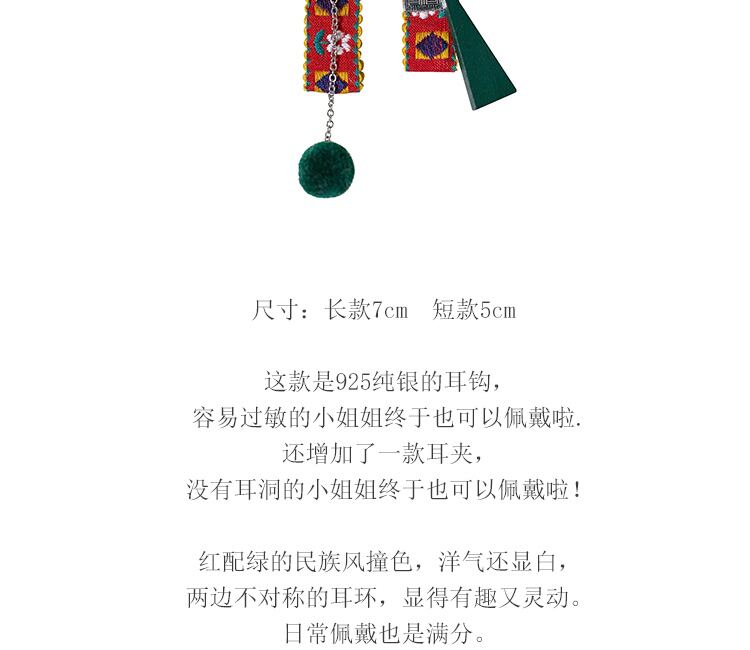 尺寸：长款7cm　短款5cm

这款是925纯银的耳钩，
容易过敏的小姐姐终于也可以佩戴啦.
还增加了一款耳夹，
没有耳洞的小姐姐终于也可以佩戴啦！

红配绿的民族风撞色，洋气还显白，
两边不对称的耳环，显得有趣又灵动。
日常佩戴也是满分。